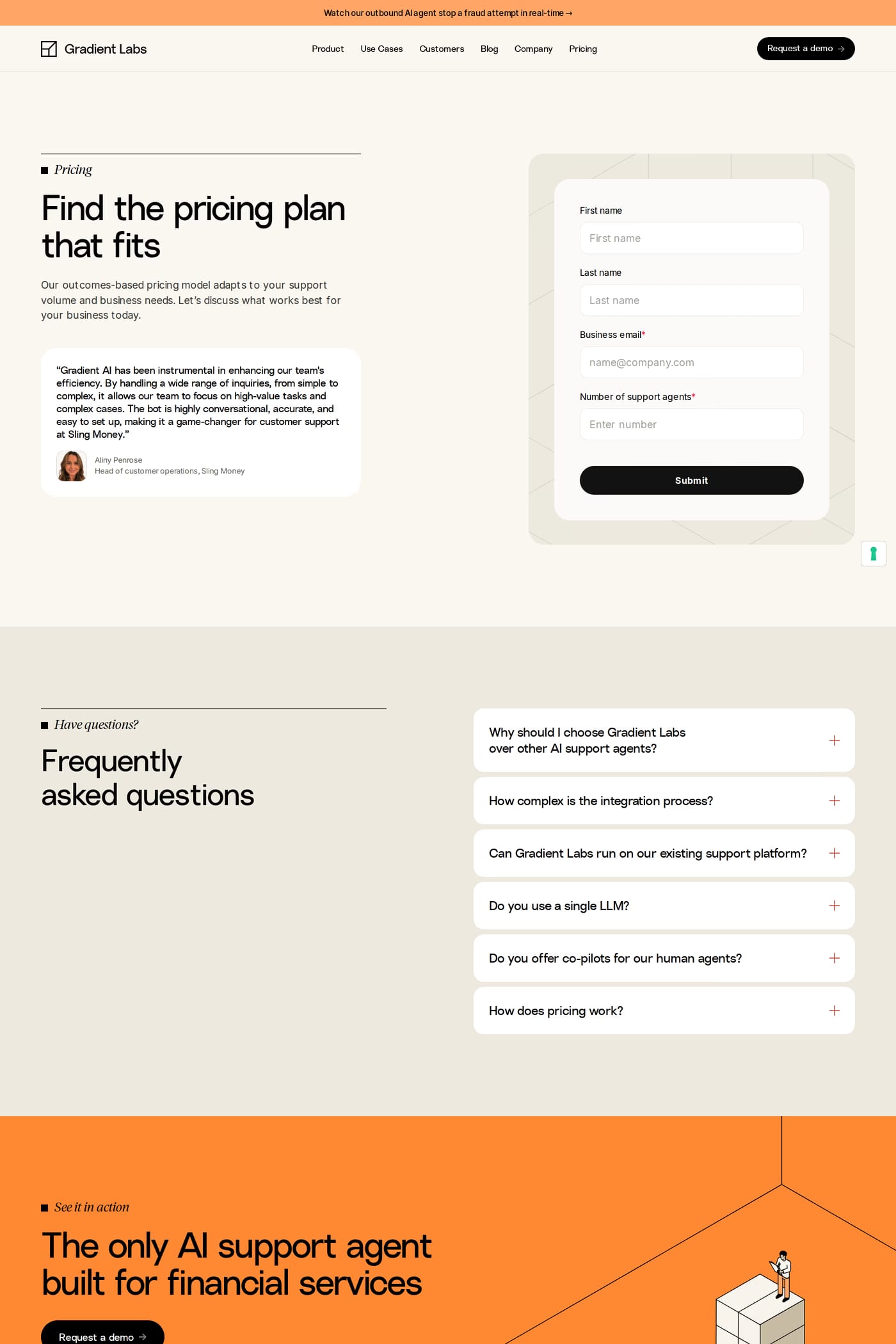 Watch our outbound AI agent stop a fraud attempt in real-time →

Gradient Labs

Product Use Cases Customers Blog Company Pricing

Request a demo →

Pricing

Find the pricing plan that fits

Our outcomes-based pricing model adapts to your support volume and business needs. Let's discuss what works best for your business today.

"Gradient AI has been instrumental in enhancing our team's efficiency. By handling a wide range of inquiries, from simple to complex, it allows our team to focus on high-value tasks and complex cases. The bot is highly conversational, accurate, and easy to set up, making it a game-changer for customer support at Sling Money."

Aliny Penrose
Head of customer operations, Sling Money

First name
First name

Last name
Last name

Business email*
name@company.com

Number of support agents*
Enter number

Submit

Have questions?

Frequently asked questions

Why should I choose Gradient Labs over other AI support agents?

How complex is the integration process?

Can Gradient Labs run on our existing support platform?

Do you use a single LLM?

Do you offer co-pilots for our human agents?

How does pricing work?

See it in action

The only AI support agent built for financial services

Request a demo →